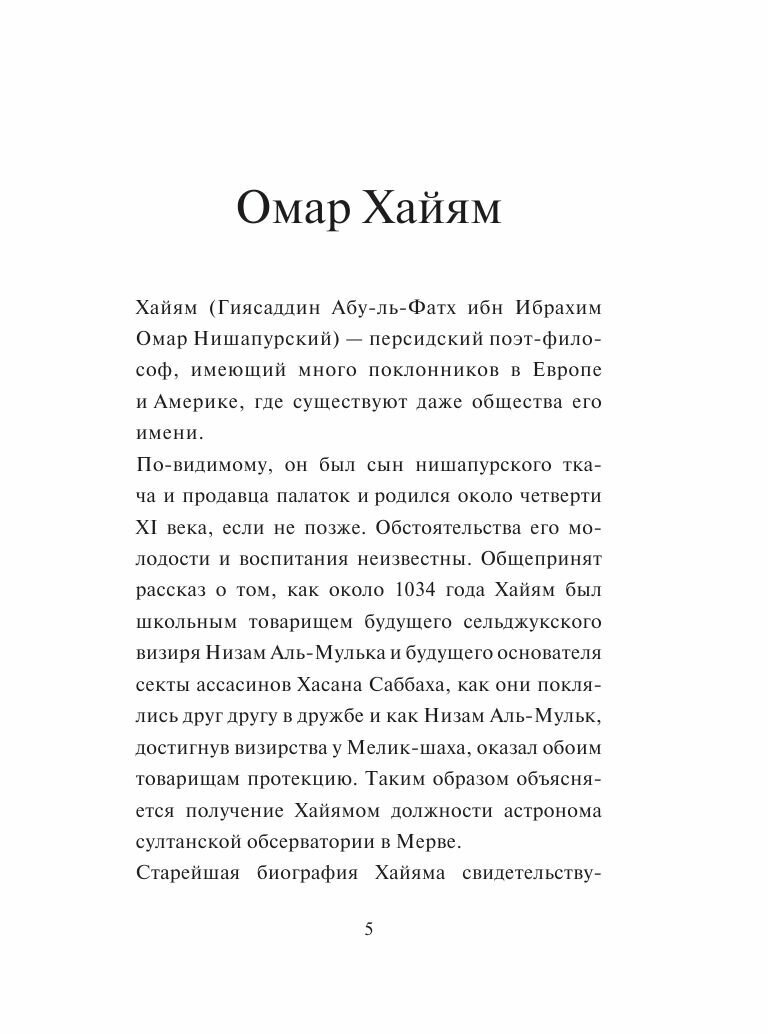 Омар Хайям

Хайям (Гиясаддин Абу-ль-Фатх ибн Ибрахим Омар Нишапурский) — персидский поэт-философ, имеющий много поклонников в Европе и Америке, где существуют даже общества его имени.

По-видимому, он был сын нишапурского ткача и продавца палаток и родился около четверти XI века, если не позже. Обстоятельства его молодости и воспитания неизвестны. Общепринят рассказ о том, как около 1034 года Хайям был школьным товарищем будущего сельджукского визиря Низам Аль-Мулька и будущего основателя секты ассасинов Хасана Саббаха, как они поклялись друг другу в дружбе и как Низам Аль-Мульк, достигнув визирства у Мелик-шаха, оказал обоим товарищам протекцию. Таким образом объясняется получение Хайямом должности астронома султанской обсерватории в Мерве.

Старейшая биография Хайяма свидетельству-

5